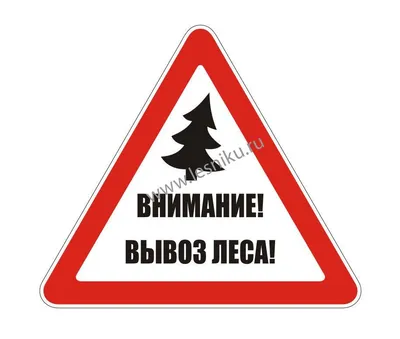 www.lesniku.ru

ВНИМАНИЕ!

ВЫВОЗ ЛЕСА!